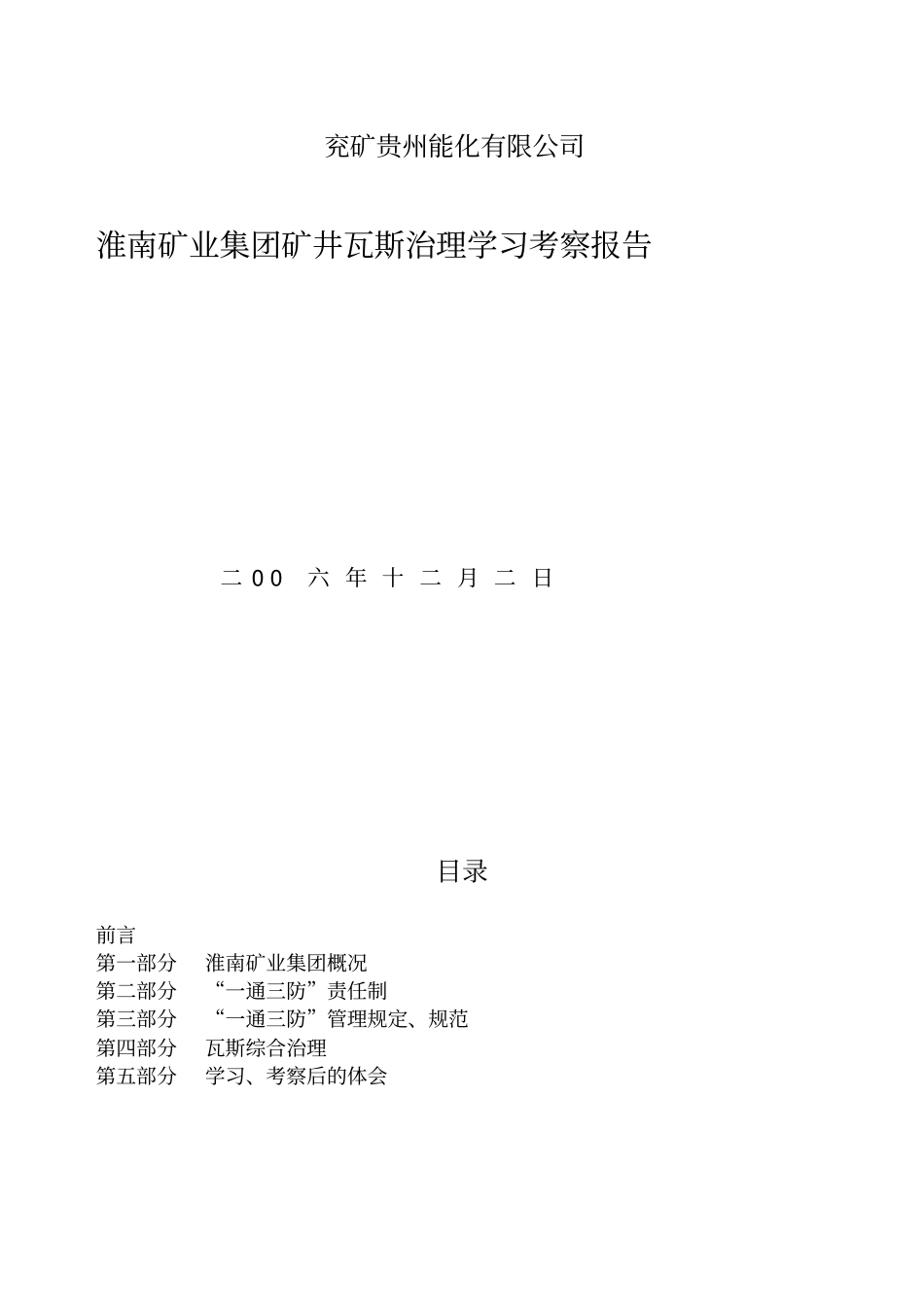 兖矿贵州能化有限公司

淮南矿业集团矿井瓦斯治理学习考察报告

二00 六 年 十 二 月 二 日

目录

前言
第一部分 淮南矿业集团概况
第二部分 “一通三防”责任制
第三部分 “一通三防”管理规定、规范
第四部分 瓦斯综合治理
第五部分 学习、考察后的体会